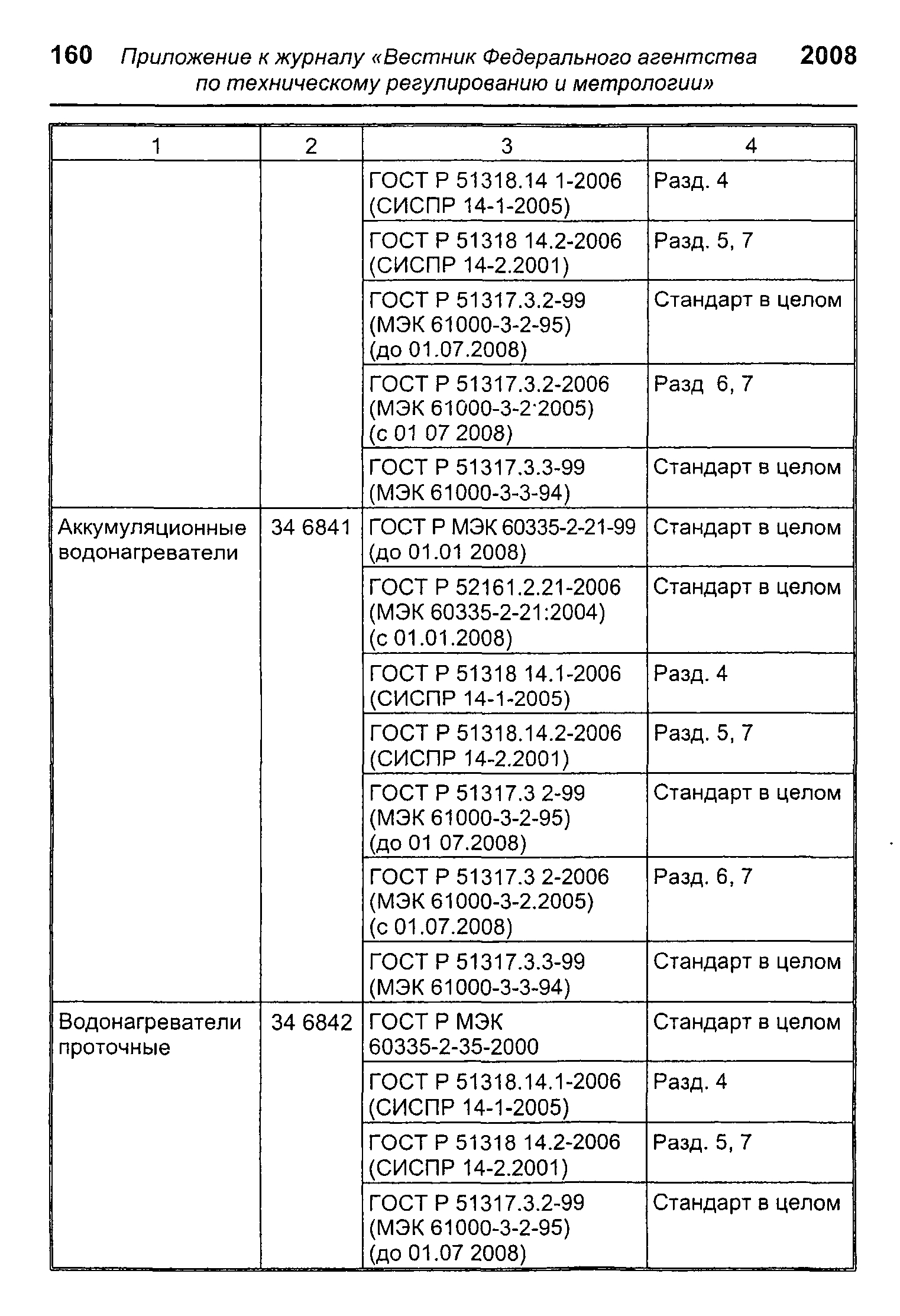 160 Приложение к журналу «Вестник Федерального агентства по техническому регулированию и метрологии» 2008

| 1 | 2 | 3 | 4 |
|---|---|---|---|
| | | ГОСТ Р 51318.14 1-2006 (СИСПР 14-1-2005) | Разд. 4 |
| | | ГОСТ Р 51318 14.2-2006 (СИСПР 14-2.2001) | Разд. 5, 7 |
| | | ГОСТ Р 51317.3.2-99 (МЭК 61000-3-2-95) (до 01.07.2008) | Стандарт в целом |
| | | ГОСТ Р 51317.3.2-2006 (МЭК 61000-3-2·2005) (с 01 07 2008) | Разд 6, 7 |
| | | ГОСТ Р 51317.3.3-99 (МЭК 61000-3-3-94) | Стандарт в целом |
| Аккумуляционные водонагреватели | 34 6841 | ГОСТ Р МЭК 60335-2-21-99 (до 01.01 2008) | Стандарт в целом |
| | | ГОСТ Р 52161.2.21-2006 (МЭК 60335-2-21:2004) (с 01.01.2008) | Стандарт в целом |
| | | ГОСТ Р 51318 14.1-2006 (СИСПР 14-1-2005) | Разд. 4 |
| | | ГОСТ Р 51318.14.2-2006 (СИСПР 14-2.2001) | Разд. 5, 7 |
| | | ГОСТ Р 51317.3 2-99 (МЭК 61000-3-2-95) (до 01 07.2008) | Стандарт в целом |
| | | ГОСТ Р 51317.3 2-2006 (МЭК 61000-3-2.2005) (с 01.07.2008) | Разд. 6, 7 |
| | | ГОСТ Р 51317.3.3-99 (МЭК 61000-3-3-94) | Стандарт в целом |
| Водонагреватели проточные | 34 6842 | ГОСТ Р МЭК 60335-2-35-2000 | Стандарт в целом |
| | | ГОСТ Р 51318.14.1-2006 (СИСПР 14-1-2005) | Разд. 4 |
| | | ГОСТ Р 51318 14.2-2006 (СИСПР 14-2.2001) | Разд. 5, 7 |
| | | ГОСТ Р 51317.3.2-99 (МЭК 61000-3-2-95) (до 01.07 2008) | Стандарт в целом |